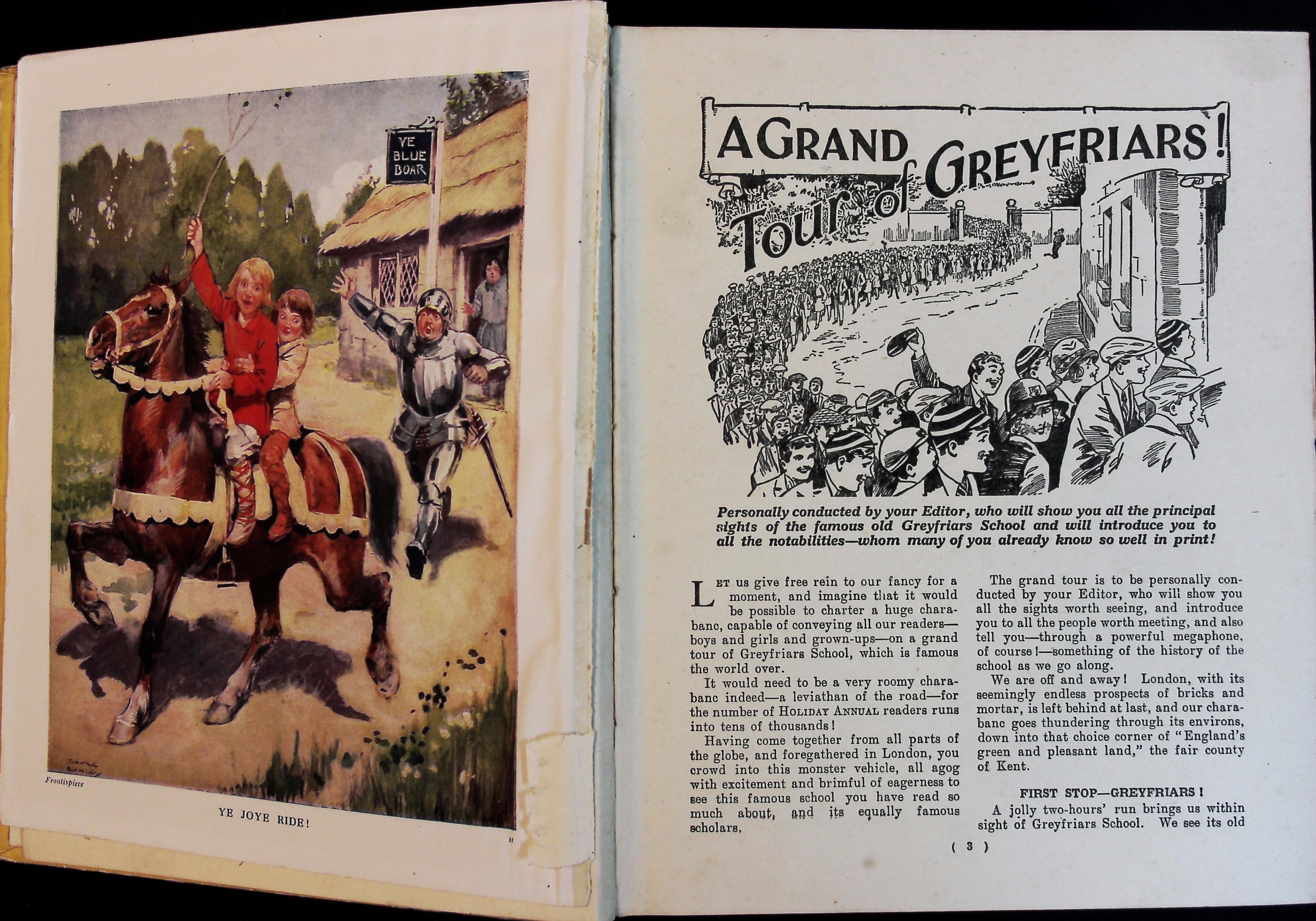 YE BLUE BOAR

Frontispiece

YE JOYE RIDE!

H

A GRAND Tour of GREYFRIARS!

Personally conducted by your Editor, who will show you all the principal sights of the famous old Greyfriars School and will introduce you to all the notabilities—whom many of you already know so well in print!

LET us give free rein to our fancy for a moment, and imagine that it would be possible to charter a huge charabanc, capable of conveying all our readers—boys and girls and grown-ups—on a grand tour of Greyfriars School, which is famous the world over.

It would need to be a very roomy charabanc indeed—a leviathan of the road—for the number of HOLIDAY ANNUAL readers runs into tens of thousands!

Having come together from all parts of the globe, and foregathered in London, you crowd into this monster vehicle, all agog with excitement and brimful of eagerness to see this famous school you have read so much about, and its equally famous scholars.

The grand tour is to be personally conducted by your Editor, who will show you all the sights worth seeing, and introduce you to all the people worth meeting, and also tell you—through a powerful megaphone, of course!—something of the history of the school as we go along.

We are off and away! London, with its seemingly endless prospects of bricks and mortar, is left behind at last, and our charabanc goes thundering through its environs, down into that choice corner of "England's green and pleasant land," the fair county of Kent.

FIRST STOP—GREYFRIARS!

A jolly two-hours' run brings us within sight of Greyfriars School. We see its old

( 3 )